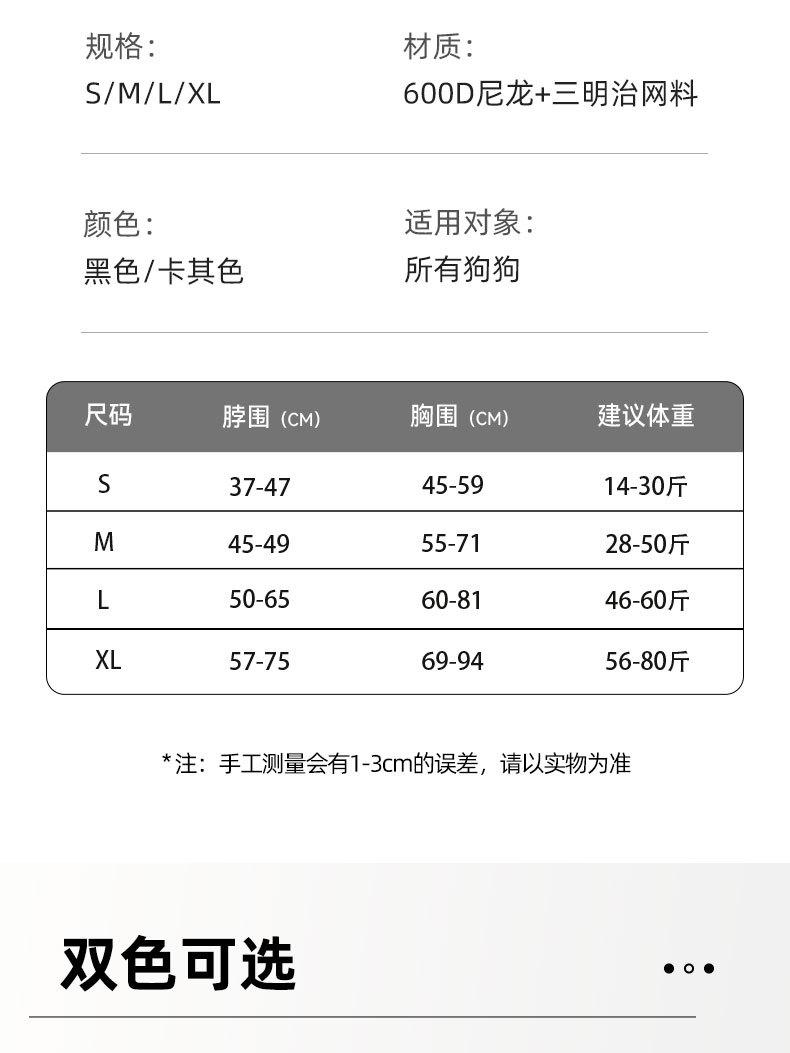 规格:
S/M/L/XL

材质:
600D尼龙+三明治网料

颜色:
黑色/卡其色

适用对象:
所有狗狗

| 尺码 | 脖围（CM） | 胸围（CM） | 建议体重 |
|---|---|---|---|
| S | 37-47 | 45-59 | 14-30斤 |
| M | 45-49 | 55-71 | 28-50斤 |
| L | 50-65 | 60-81 | 46-60斤 |
| XL | 57-75 | 69-94 | 56-80斤 |

*注：手工测量会有1-3cm的误差，请以实物为准

双色可选